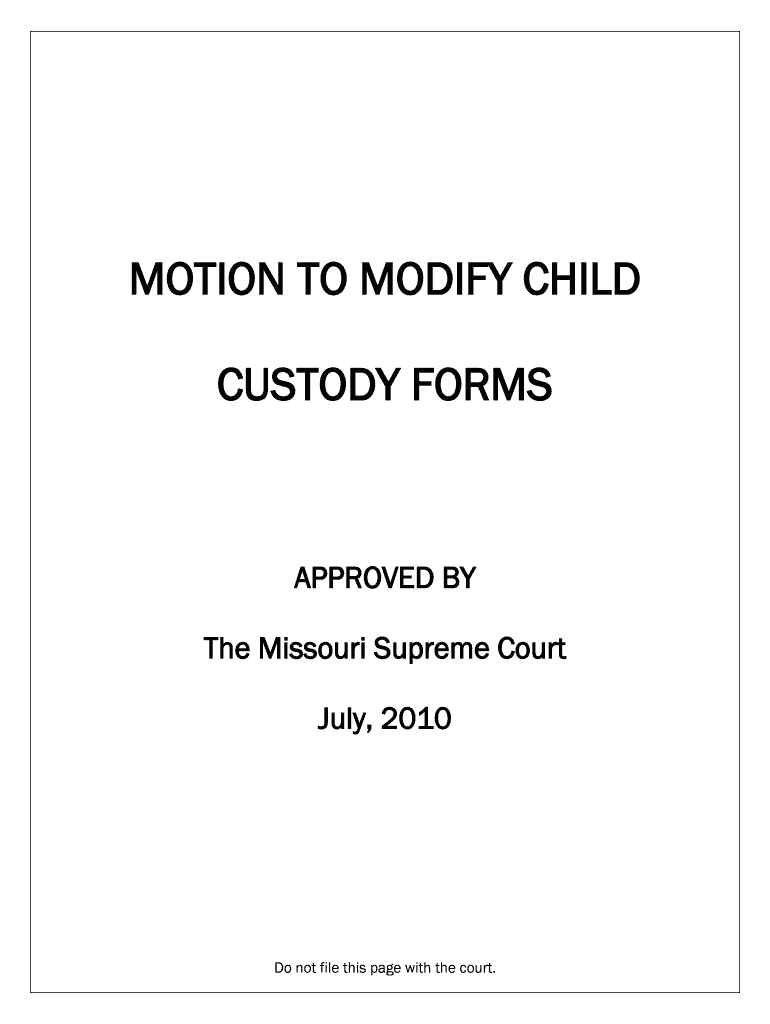 MOTION TO MODIFY CHILD

CUSTODY FORMS

APPROVED BY

The Missouri Supreme Court

July, 2010

Do not file this page with the court.